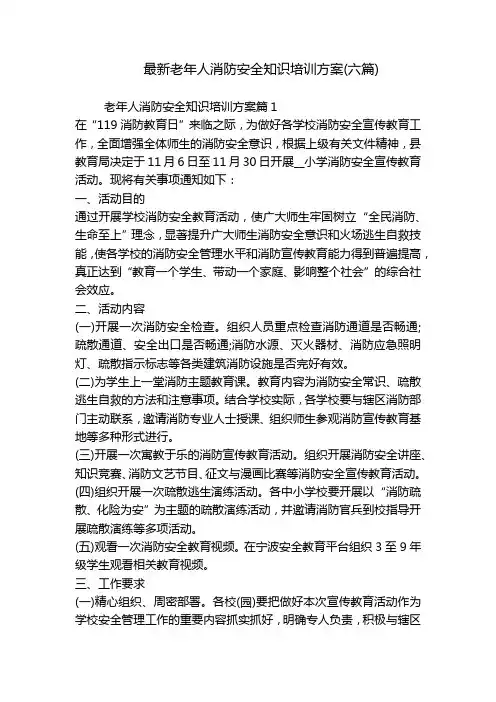 最新老年人消防安全知识培训方案(六篇)

老年人消防安全知识培训方案篇 1

在“119 消防教育日”来临之际，为做好各学校消防安全宣传教育工作，全面增强全体师生的消防安全意识，根据上级有关文件精神，县教育局决定于 11 月 6 日至 11 月 30 日开展__小学消防安全宣传教育活动。现将有关事项通知如下：

一、活动目的

通过开展学校消防安全教育活动，使广大师生牢固树立“全民消防、生命至上”理念，显著提升广大师生消防安全意识和火场逃生自救技能，使各学校的消防安全管理水平和消防宣传教育能力得到普遍提高，真正达到“教育一个学生、带动一个家庭、影响整个社会”的综合社会效应。

二、活动内容

(一)开展一次消防安全检查。组织人员重点检查消防通道是否畅通;疏散通道、安全出口是否畅通;消防水源、灭火器材、消防应急照明灯、疏散指示标志等各类建筑消防设施是否完好有效。

(二)为学生上一堂消防主题教育课。教育内容为消防安全常识、疏散逃生自救的方法和注意事项。结合学校实际，各学校要与辖区消防部门主动联系，邀请消防专业人士授课、组织师生参观消防宣传教育基地等多种形式进行。

(三)开展一次寓教于乐的消防宣传教育活动。组织开展消防安全讲座、知识竞赛、消防文艺节目、征文与漫画比赛等消防安全宣传教育活动。

(四)组织开展一次疏散逃生演练活动。各中小学校要开展以“消防疏散、化险为安”为主题的疏散演练活动，并邀请消防官兵到校指导开展疏散演练等多项活动。

(五)观看一次消防安全教育视频。在宁波安全教育平台组织 3 至 9 年级学生观看相关教育视频。

三、工作要求

(一)精心组织、周密部署。各校(园)要把做好本次宣传教育活动作为学校安全管理工作的重要内容抓实抓好，明确专人负责，积极与辖区